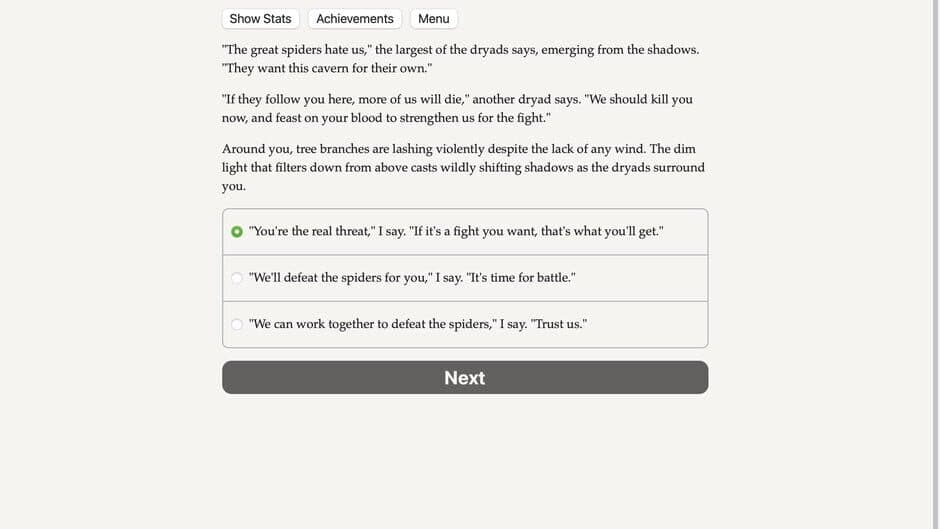 Show Stats Achievements Menu

"The great spiders hate us," the largest of the dryads says, emerging from the shadows. "They want this cavern for their own."

"If they follow you here, more of us will die," another dryad says. "We should kill you now, and feast on your blood to strengthen us for the fight."

Around you, tree branches are lashing violently despite the lack of any wind. The dim light that filters down from above casts wildly shifting shadows as the dryads surround you.

"You're the real threat," I say. "If it's a fight you want, that's what you'll get."

"We'll defeat the spiders for you," I say. "It's time for battle."

"We can work together to defeat the spiders," I say. "Trust us."

Next